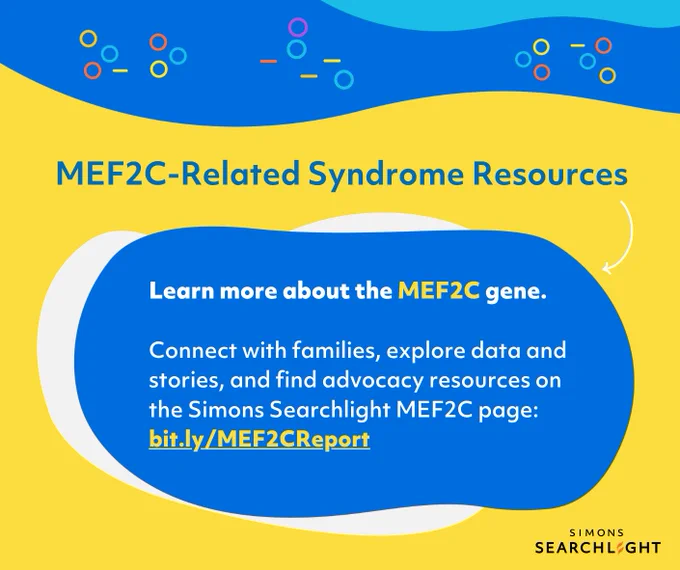 MEF2C-Related Syndrome Resources

Learn more about the MEF2C gene.

Connect with families, explore data and stories, and find advocacy resources on the Simons Searchlight MEF2C page: bit.ly/MEF2CReport

SIMONS
SEARCHLIGHT